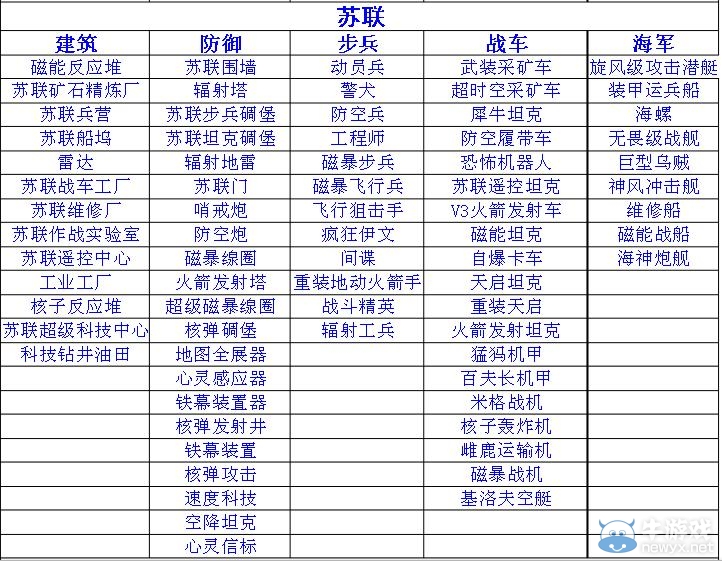 苏联

| 建筑 | 防御 | 步兵 | 战车 | 海军 |
|---|---|---|---|---|
| 磁能反应堆 | 苏联围墙 | 动员兵 | 武装采矿车 | 旋风级攻击潜艇 |
| 苏联矿石精炼厂 | 辐射塔 | 警犬 | 超时空采矿车 | 装甲运兵船 |
| 苏联兵营 | 苏联步兵碉堡 | 防空兵 | 犀牛坦克 | 海螺 |
| 苏联船坞 | 苏联坦克碉堡 | 工程师 | 防空履带车 | 无畏级战舰 |
| 雷达 | 辐射地雷 | 磁暴步兵 | 恐怖机器人 | 巨型乌贼 |
| 苏联战车工厂 | 苏联门 | 磁暴飞行兵 | 苏联遥控坦克 | 神风冲击舰 |
| 苏联维修厂 | 哨戒炮 | 飞行狙击手 | V3火箭发射车 | 维修船 |
| 苏联作战实验室 | 防空炮 | 疯狂伊文 | 磁能坦克 | 磁能战船 |
| 苏联遥控中心 | 磁暴线圈 | 间谍 | 自爆卡车 | 海神炮舰 |
| 工业工厂 | 火箭发射塔 | 重装地动火箭手 | 天启坦克 | |
| 核子反应堆 | 超级磁暴线圈 | 战斗精英 | 重装天启 | |
| 苏联超级科技中心 | 核弹碉堡 | 辐射工兵 | 火箭发射坦克 | |
| 科技钻井油田 | 地图全展器 | | 猛犸机甲 | |
| | 心灵感应器 | | 百夫长机甲 | |
| | 铁幕装置器 | | 米格战机 | |
| | 核弹发射井 | | 核子轰炸机 | |
| | 铁幕装置 | | 雌鹿运输机 | |
| | 核弹攻击 | | 磁暴战机 | |
| | 速度科技 | | 基洛夫空艇 | |
| | 空降坦克 | | | |
| | 心灵信标 | | | |

牛游戏
newyx.net